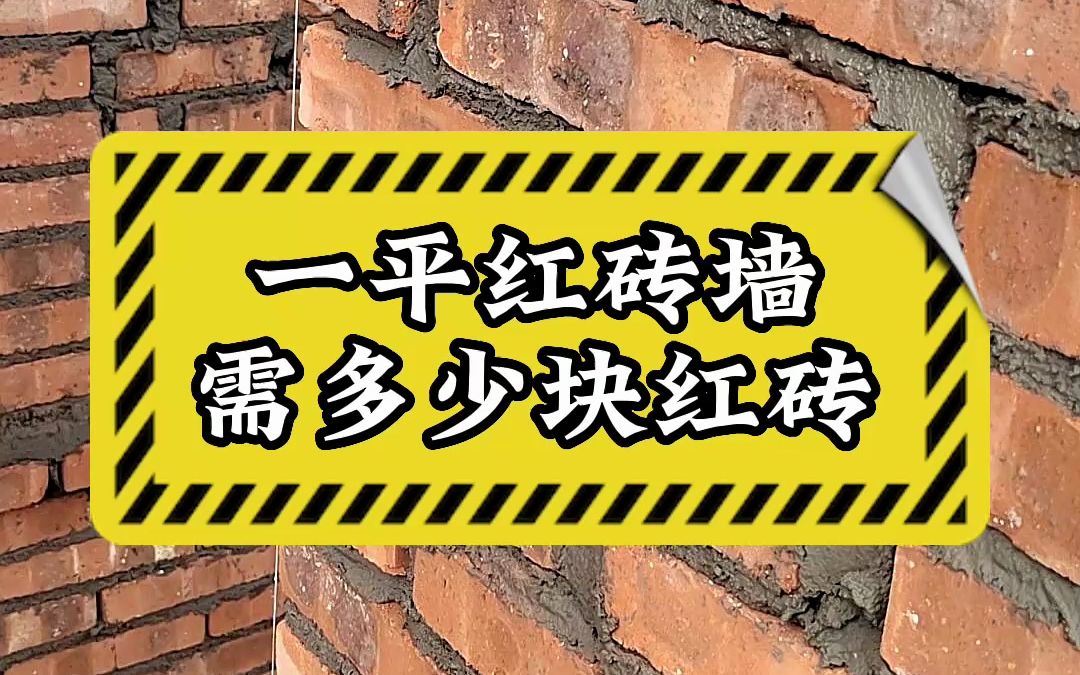 一平红砖墙
需多少块红砖